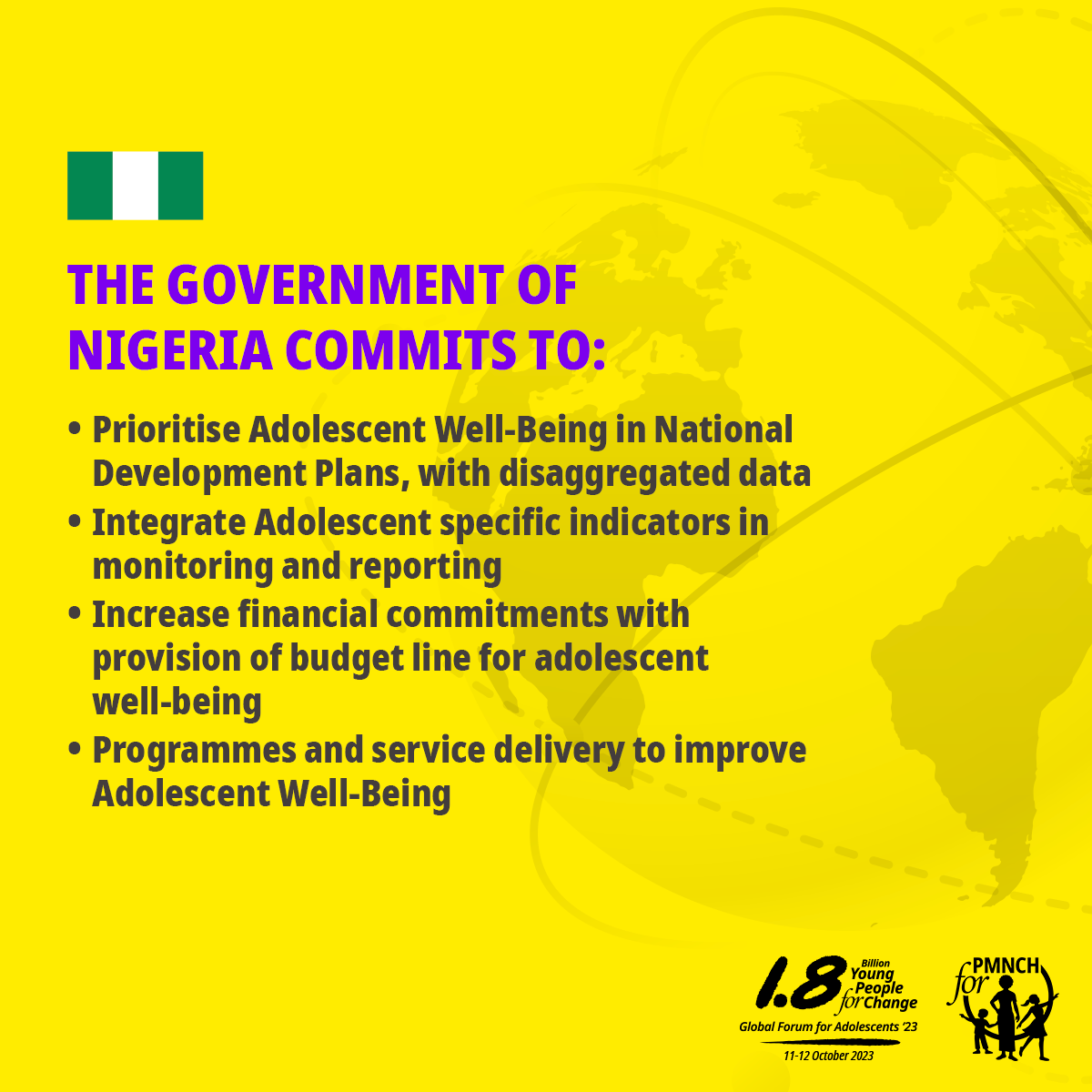 THE GOVERNMENT OF NIGERIA COMMITS TO:

• Prioritise Adolescent Well-Being in National Development Plans, with disaggregated data
• Integrate Adolescent specific indicators in monitoring and reporting
• Increase financial commitments with provision of budget line for adolescent well-being
• Programmes and service delivery to improve Adolescent Well-Being

1.8 Billion Young People for Change
Global Forum for Adolescents '23
11-12 October 2023

PMNCH for